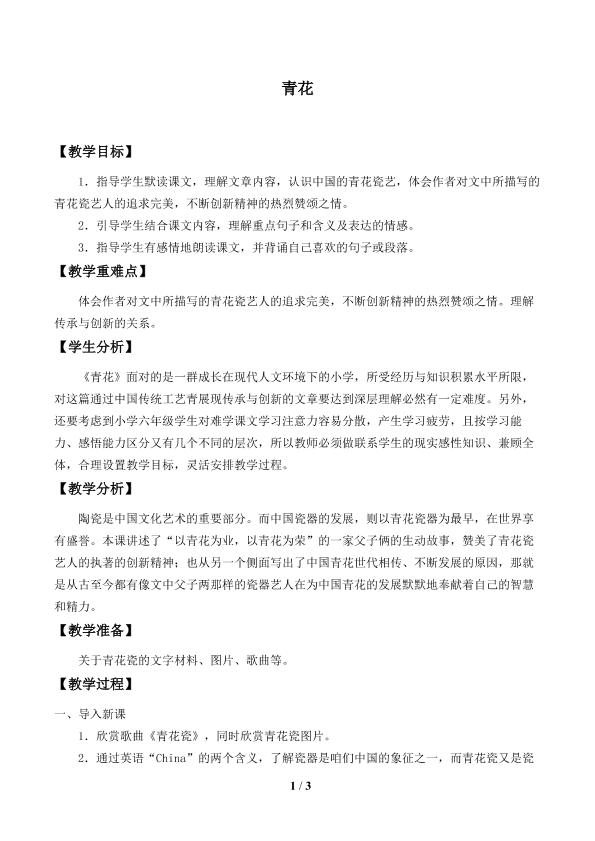 青花

【教学目标】

1．指导学生默读课文，理解文章内容，认识中国的青花瓷艺，体会作者对文中所描写的青花瓷艺人的追求完美，不断创新精神的热烈赞颂之情。

2．引导学生结合课文内容，理解重点句子和含义及表达的情感。

3．指导学生有感情地朗读课文，并背诵自己喜欢的句子或段落。

【教学重难点】

体会作者对文中所描写的青花瓷艺人的追求完美，不断创新精神的热烈赞颂之情。理解传承与创新的关系。

【学生分析】

《青花》面对的是一群成长在现代人文环境下的小学，所受经历与知识积累水平所限，对这篇通过中国传统工艺青展现传承与创新的文章要达到深层理解必然有一定难度。另外，还要考虑到小学六年级学生对难学课文学习注意力容易分散，产生学习疲劳，且按学习能力、感悟能力区分又有几个不同的层次，所以教师必须做联系学生的现实感性知识、兼顾全体，合理设置教学目标，灵活安排教学过程。

【教学分析】

陶瓷是中国文化艺术的重要部分。而中国瓷器的发展，则以青花瓷器为最早，在世界享有盛誉。本课讲述了“以青花为业，以青花为荣”的一家父子俩的生动故事，赞美了青花瓷艺人的执著的创新精神；也从另一个侧面写出了中国青花世代相传、不断发展的原因，那就是从古至今都有像文中父子两那样的瓷器艺人在为中国青花的发展默默地奉献着自己的智慧和精力。

【教学准备】

关于青花瓷的文字材料、图片、歌曲等。

【教学过程】

一、导入新课

1．欣赏歌曲《青花瓷》，同时欣赏青花瓷图片。

2．通过英语“China”的两个含义，了解瓷器是咱们中国的象征之一，而青花瓷又是瓷

1 / 3